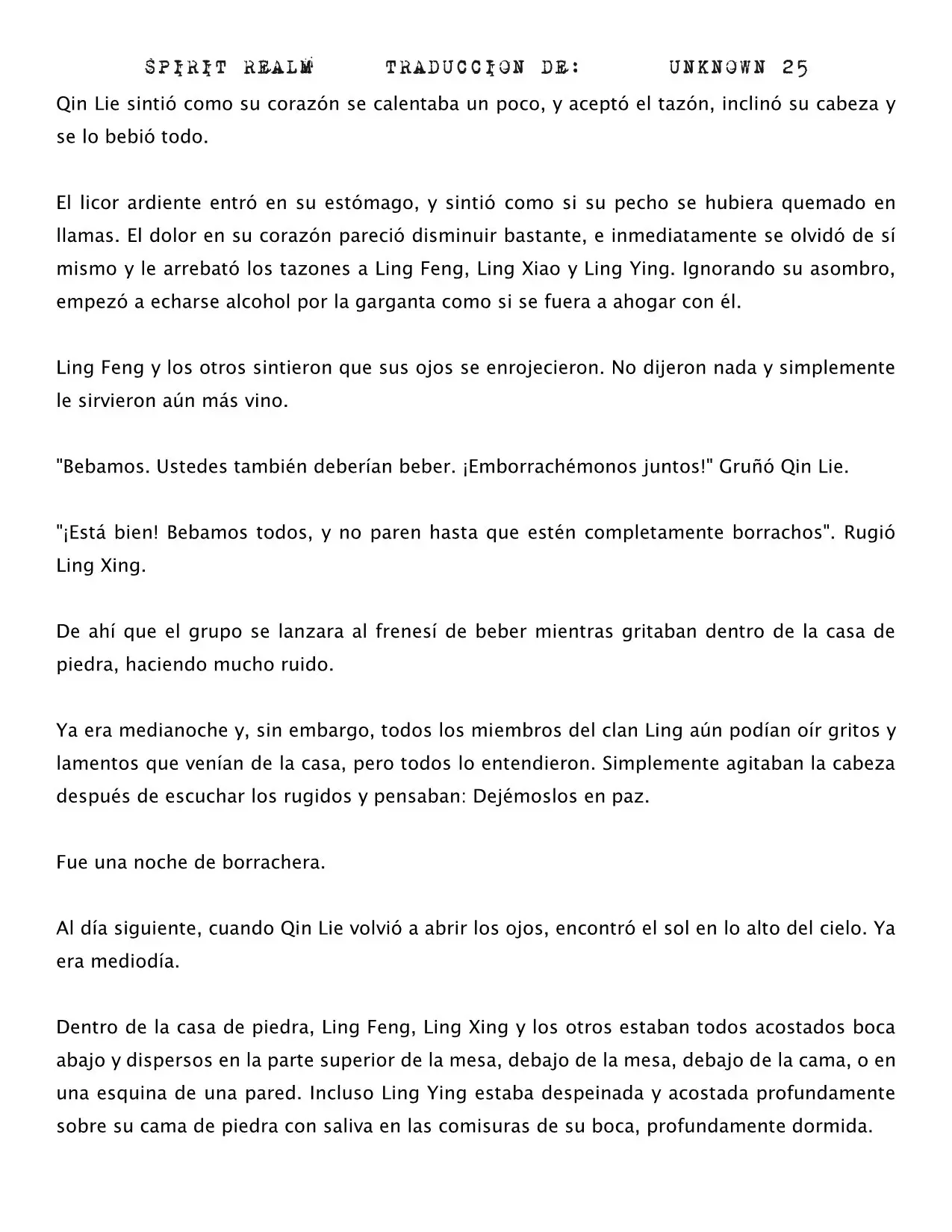 SPIRIT REALM TRADUCCION DE: UNKNOWN 25

Qin Lie sintió como su corazón se calentaba un poco, y aceptó el tazón, inclinó su cabeza y se lo bebió todo.

El licor ardiente entró en su estómago, y sintió como si su pecho se hubiera quemado en llamas. El dolor en su corazón pareció disminuir bastante, e inmediatamente se olvidó de sí mismo y le arrebató los tazones a Ling Feng, Ling Xiao y Ling Ying. Ignorando su asombro, empezó a echarse alcohol por la garganta como si se fuera a ahogar con él.

Ling Feng y los otros sintieron que sus ojos se enrojecieron. No dijeron nada y simplemente le sirvieron aún más vino.

"Bebamos. Ustedes también deberían beber. ¡Emborrachémonos juntos!" Gruñó Qin Lie.

"¡Está bien! Bebamos todos, y no paren hasta que estén completamente borrachos". Rugió Ling Xing.

De ahí que el grupo se lanzara al frenesí de beber mientras gritaban dentro de la casa de piedra, haciendo mucho ruido.

Ya era medianoche y, sin embargo, todos los miembros del clan Ling aún podían oír gritos y lamentos que venían de la casa, pero todos lo entendieron. Simplemente agitaban la cabeza después de escuchar los rugidos y pensaban: Dejémoslos en paz.

Fue una noche de borrachera.

Al día siguiente, cuando Qin Lie volvió a abrir los ojos, encontró el sol en lo alto del cielo. Ya era mediodía.

Dentro de la casa de piedra, Ling Feng, Ling Xing y los otros estaban todos acostados boca abajo y dispersos en la parte superior de la mesa, debajo de la mesa, debajo de la cama, o en una esquina de una pared. Incluso Ling Ying estaba despeinada y acostada profundamente sobre su cama de piedra con saliva en las comisuras de su boca, profundamente dormida.